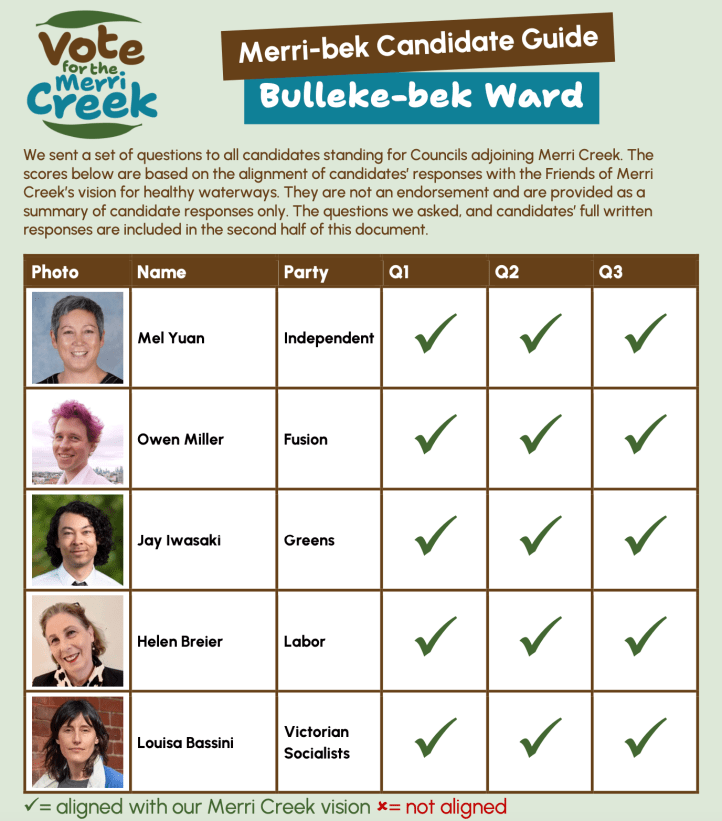 Vote for the Merri Creek

Merri-bek Candidate Guide

Bulleke-bek Ward

We sent a set of questions to all candidates standing for Councils adjoining Merri Creek. The scores below are based on the alignment of candidates' responses with the Friends of Merri Creek's vision for healthy waterways. They are not an endorsement and are provided as a summary of candidate responses only. The questions we asked, and candidates' full written responses are included in the second half of this document.

| Photo | Name | Party | Q1 | Q2 | Q3 |
|---|---|---|---|---|---|
|  | Mel Yuan | Independent | ✓ | ✓ | ✓ |
|  | Owen Miller | Fusion | ✓ | ✓ | ✓ |
|  | Jay Iwasaki | Greens | ✓ | ✓ | ✓ |
|  | Helen Breier | Labor | ✓ | ✓ | ✓ |
|  | Louisa Bassini | Victorian Socialists | ✓ | ✓ | ✓ |

✓= aligned with our Merri Creek vision ×= not aligned